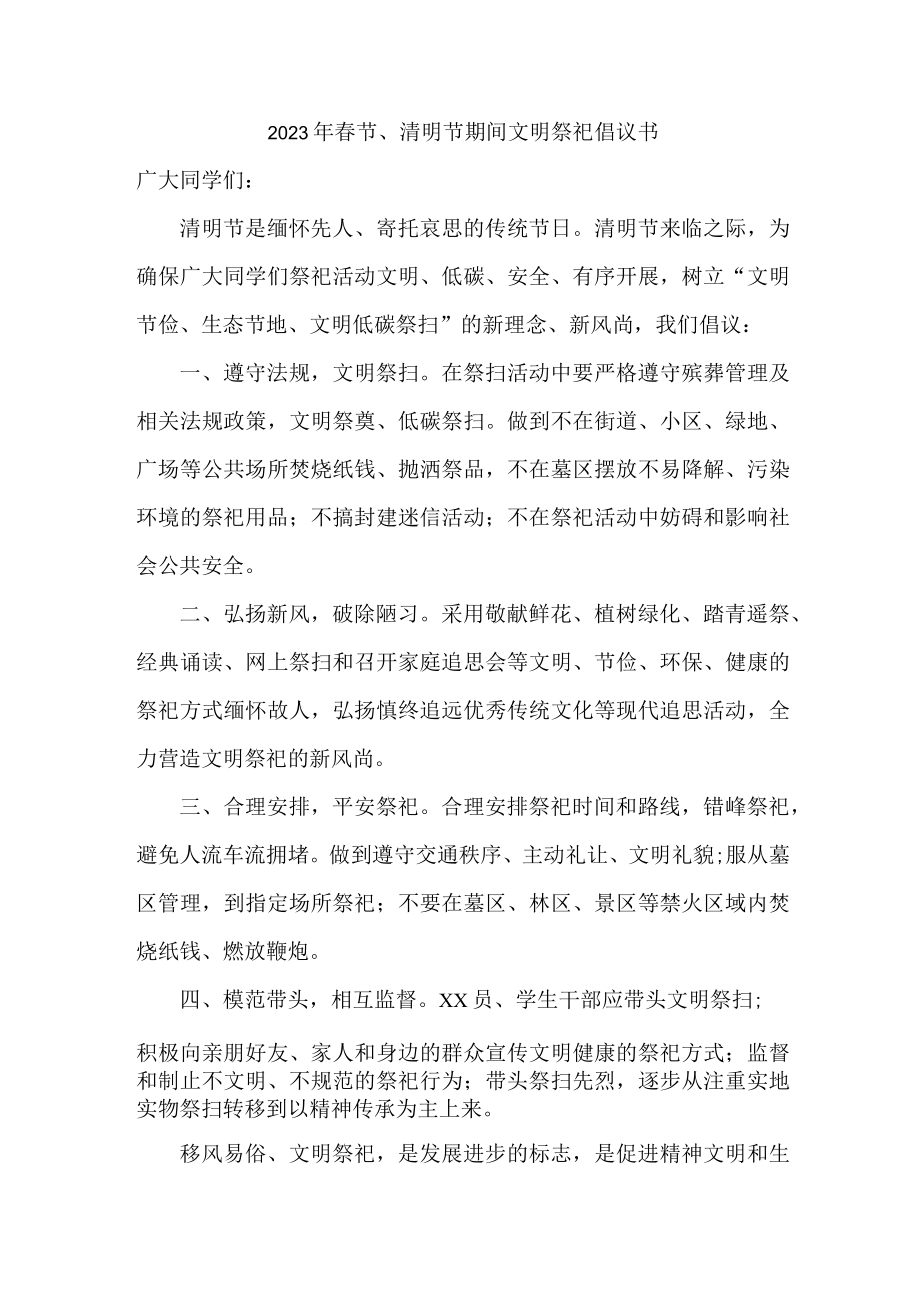 2023年春节、清明节期间文明祭祀倡议书

广大同学们：

清明节是缅怀先人、寄托哀思的传统节日。清明节来临之际，为确保广大同学们祭祀活动文明、低碳、安全、有序开展，树立“文明节俭、生态节地、文明低碳祭扫”的新理念、新风尚，我们倡议：

一、遵守法规，文明祭扫。在祭扫活动中要严格遵守殡葬管理及相关法规政策，文明祭奠、低碳祭扫。做到不在街道、小区、绿地、广场等公共场所焚烧纸钱、抛洒祭品，不在墓区摆放不易降解、污染环境的祭祀用品；不搞封建迷信活动；不在祭祀活动中妨碍和影响社会公共安全。

二、弘扬新风，破除陋习。采用敬献鲜花、植树绿化、踏青遥祭、经典诵读、网上祭扫和召开家庭追思会等文明、节俭、环保、健康的祭祀方式缅怀故人，弘扬慎终追远优秀传统文化等现代追思活动，全力营造文明祭祀的新风尚。

三、合理安排，平安祭祀。合理安排祭祀时间和路线，错峰祭祀，避免人流车流拥堵。做到遵守交通秩序、主动礼让、文明礼貌;服从墓区管理，到指定场所祭祀；不要在墓区、林区、景区等禁火区域内焚烧纸钱、燃放鞭炮。

四、模范带头，相互监督。XX员、学生干部应带头文明祭扫;

积极向亲朋好友、家人和身边的群众宣传文明健康的祭祀方式；监督和制止不文明、不规范的祭祀行为；带头祭扫先烈，逐步从注重实地实物祭扫转移到以精神传承为主上来。

移风易俗、文明祭祀，是发展进步的标志，是促进精神文明和生